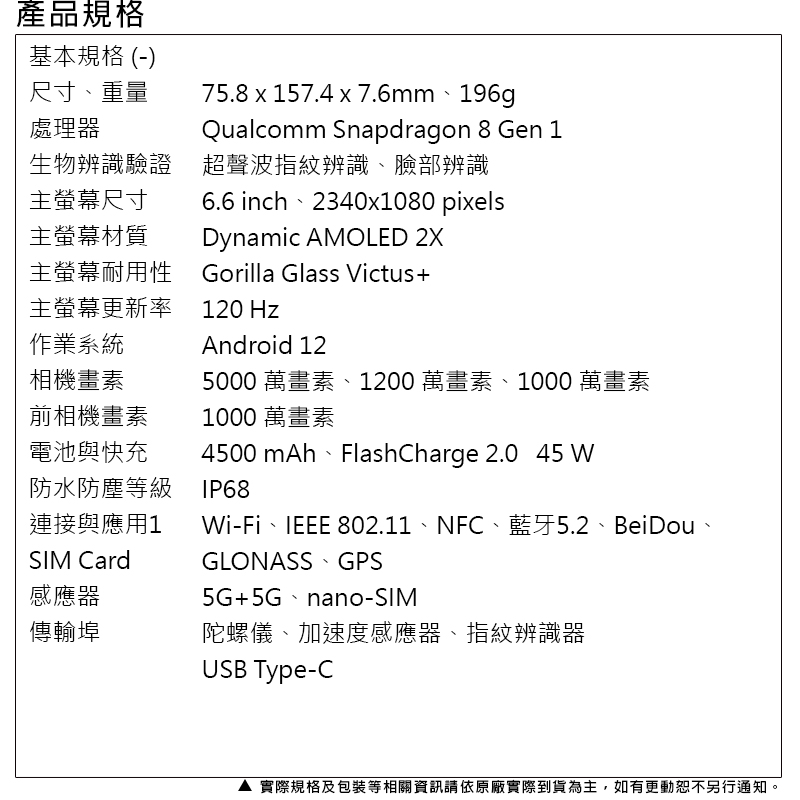 產品規格

基本規格 (-)

| | |
|---|---|
| 尺寸、重量 | 75.8 x 157.4 x 7.6mm、196g |
| 處理器 | Qualcomm Snapdragon 8 Gen 1 |
| 生物辨識驗證 | 超聲波指紋辨識、臉部辨識 |
| 主螢幕尺寸 | 6.6 inch、2340x1080 pixels |
| 主螢幕材質 | Dynamic AMOLED 2X |
| 主螢幕耐用性 | Gorilla Glass Victus+ |
| 主螢幕更新率 | 120 Hz |
| 作業系統 | Android 12 |
| 相機畫素 | 5000 萬畫素、1200 萬畫素、1000 萬畫素 |
| 前相機畫素 | 1000 萬畫素 |
| 電池與快充 | 4500 mAh、FlashCharge 2.0 45 W |
| 防水防塵等級 | IP68 |
| 連接與應用1 | Wi-Fi、IEEE 802.11、NFC、藍牙5.2、BeiDou、 |
| SIM Card | GLONASS、GPS |
| 感應器 | 5G+5G、nano-SIM |
| 傳輸埠 | 陀螺儀、加速度感應器、指紋辨識器 |
| | USB Type-C |

▲ 實際規格及包裝等相關資訊請依原廠實際到貨為主，如有更動恕不另行通知。